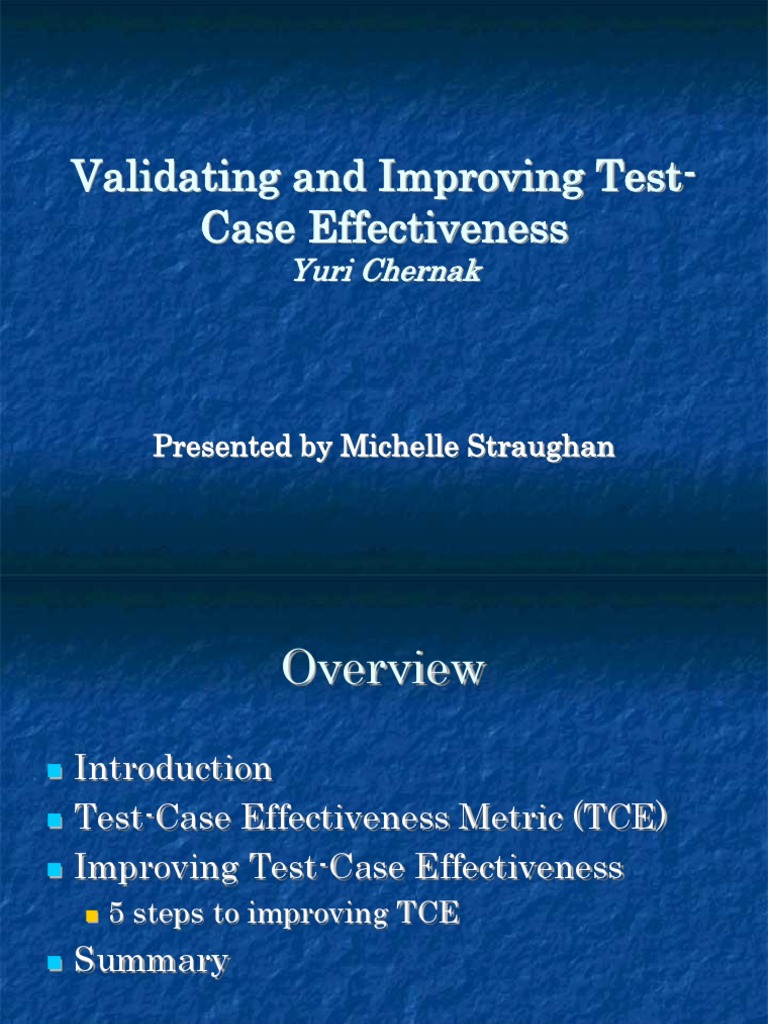 Validating and Improving Test-Case Effectiveness
Yuri Chernak

Presented by Michelle Straughan

Overview

• Introduction
• Test-Case Effectiveness Metric (TCE)
• Improving Test-Case Effectiveness
• 5 steps to improving TCE
• Summary